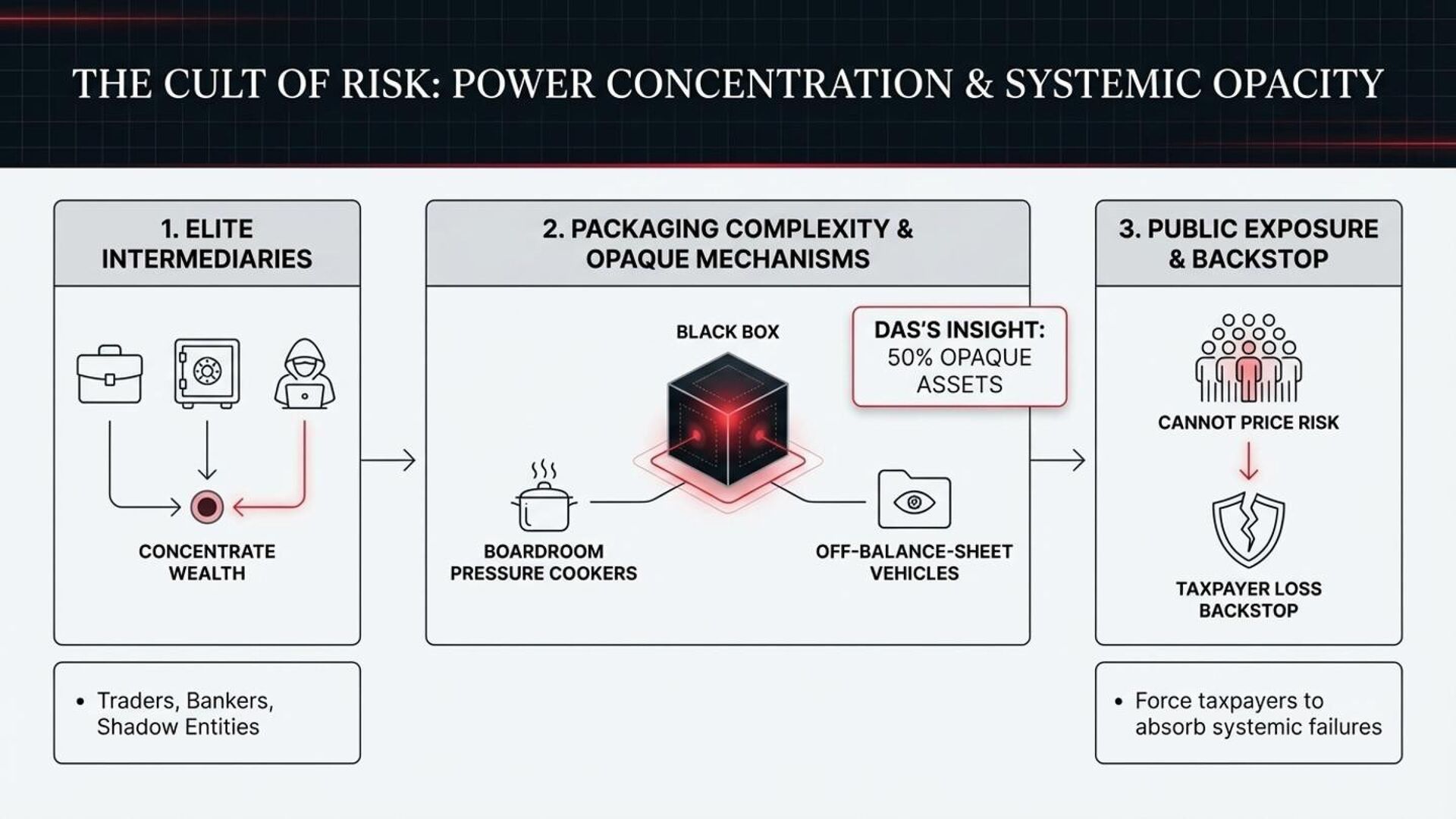 THE CULT OF RISK: POWER CONCENTRATION & SYSTEMIC OPACITY

1. ELITE INTERMEDIARIES

CONCENTRATE WEALTH

• Traders, Bankers, Shadow Entities

2. PACKAGING COMPLEXITY & OPAQUE MECHANISMS

BLACK BOX

DAS'S INSIGHT: 50% OPAQUE ASSETS

BOARDROOM PRESSURE COOKERS

OFF-BALANCE-SHEET VEHICLES

3. PUBLIC EXPOSURE & BACKSTOP

CANNOT PRICE RISK

TAXPAYER LOSS BACKSTOP

• Force taxpayers to absorb systemic failures